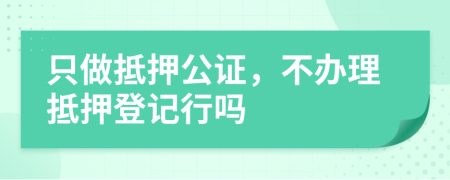 只做抵押公证，不办理抵押登记行吗